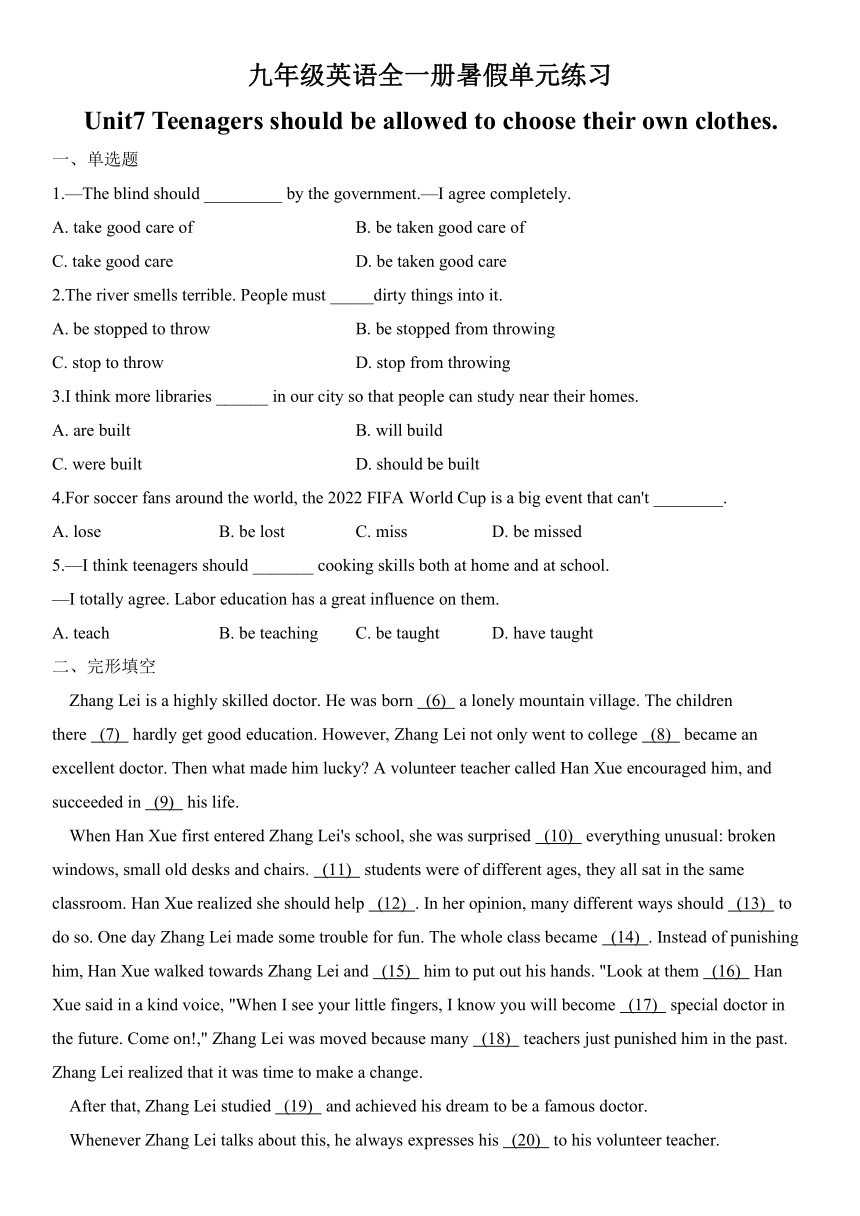 九年级英语全一册暑假单元练习

Unit7 Teenagers should be allowed to choose their own clothes.

一、单选题

1.—The blind should _________ by the government.—I agree completely.

A. take good care of
B. be taken good care of
C. take good care
D. be taken good care

2.The river smells terrible. People must _____dirty things into it.

A. be stopped to throw
B. be stopped from throwing
C. stop to throw
D. stop from throwing

3.I think more libraries ______ in our city so that people can study near their homes.

A. are built
B. will build
C. were built
D. should be built

4.For soccer fans around the world, the 2022 FIFA World Cup is a big event that can't ________.

A. lose B. be lost C. miss D. be missed

5.—I think teenagers should _______ cooking skills both at home and at school.

—I totally agree. Labor education has a great influence on them.

A. teach B. be teaching C. be taught D. have taught

二、完形填空

Zhang Lei is a highly skilled doctor. He was born (6) a lonely mountain village. The children there (7) hardly get good education. However, Zhang Lei not only went to college (8) became an excellent doctor. Then what made him lucky? A volunteer teacher called Han Xue encouraged him, and succeeded in (9) his life.

When Han Xue first entered Zhang Lei's school, she was surprised (10) everything unusual: broken windows, small old desks and chairs. (11) students were of different ages, they all sat in the same classroom. Han Xue realized she should help (12) . In her opinion, many different ways should (13) to do so. One day Zhang Lei made some trouble for fun. The whole class became (14) . Instead of punishing him, Han Xue walked towards Zhang Lei and (15) him to put out his hands. "Look at them (16) Han Xue said in a kind voice, "When I see your little fingers, I know you will become (17) special doctor in the future. Come on!," Zhang Lei was moved because many (18) teachers just punished him in the past. Zhang Lei realized that it was time to make a change.

After that, Zhang Lei studied (19) and achieved his dream to be a famous doctor.

Whenever Zhang Lei talks about this, he always expresses his (20) to his volunteer teacher.